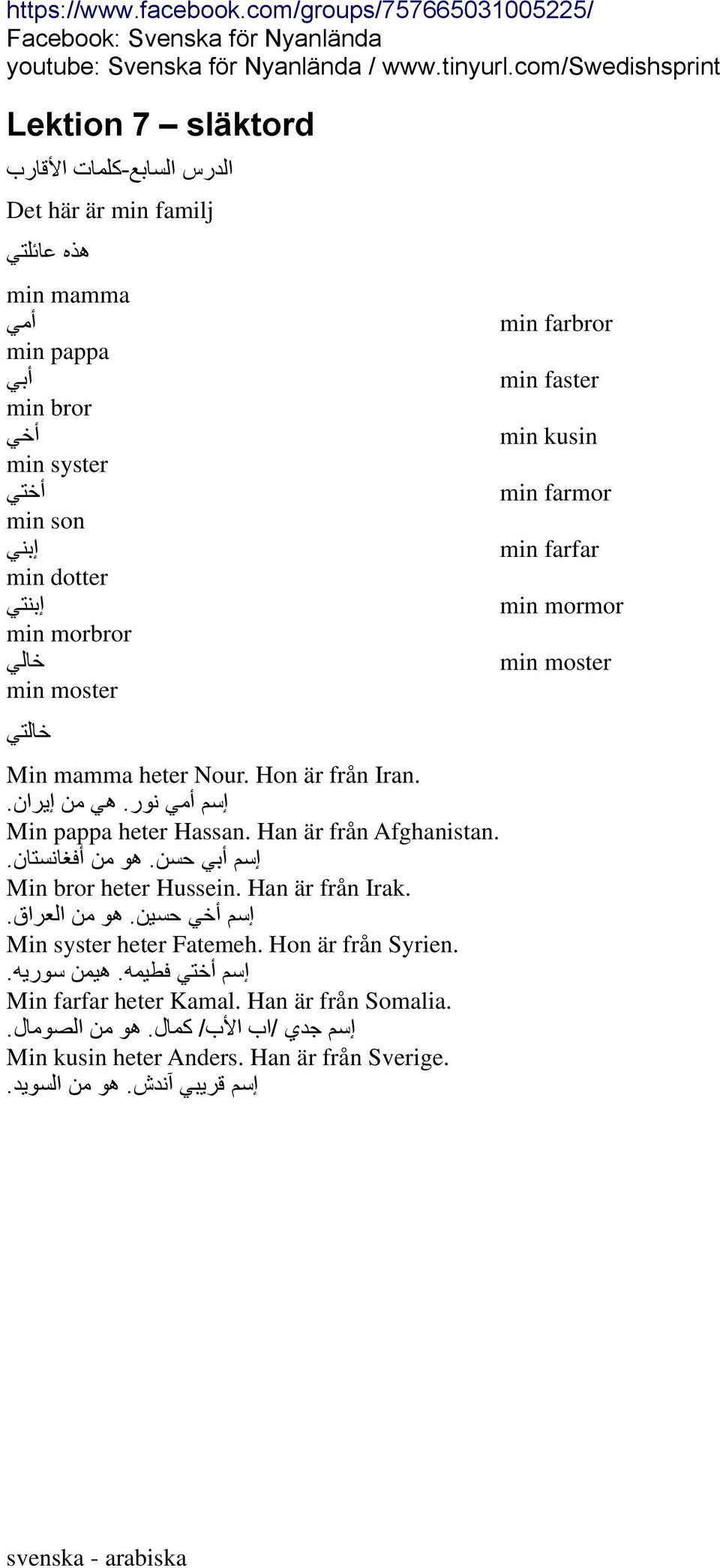 https://www.facebook.com/groups/757665031005225/
Facebook: Svenska för Nyanlända
youtube: Svenska för Nyanlända / www.tinyurl.com/Swedishsprint

Lektion 7 – släktord

الدرس السابع-كلمات الأقارب

Det här är min familj

هذه عائلتي

min mamma
أمي
min pappa
أبي
min bror
أخي
min syster
أختي
min son
إبني
min dotter
إبنتي
min morbror
خالي
min moster
خالتي

min farbror

min faster

min kusin

min farmor

min farfar

min mormor

min moster

Min mamma heter Nour. Hon är från Iran.
إسم أمي نور. هي من إيران.
Min pappa heter Hassan. Han är från Afghanistan.
إسم أبي حسن. هو من أفغانستان.
Min bror heter Hussein. Han är från Irak.
إسم أخي حسين. هو من العراق.
Min syster heter Fatemeh. Hon är från Syrien.
إسم أختي فطيمه. هيمن سوريه.
Min farfar heter Kamal. Han är från Somalia.
إسم جدي /اب الأب/ كمال. هو من الصومال.
Min kusin heter Anders. Han är från Sverige.
إسم قريبي آندش. هو من السويد.

svenska - arabiska